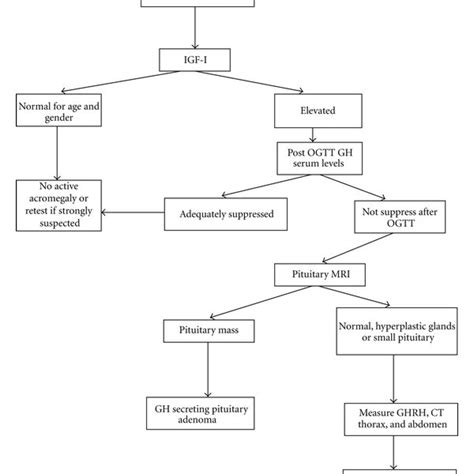 IGF-I

Normal for age and gender

Elevated

Post OGTT GH serum levels

No active acromegaly or retest if strongly suspected

Adequately suppressed

Not suppress after OGTT

Pituitary MRI

Pituitary mass

Normal, hyperplastic glands or small pituitary

GH secreting pituitary adenoma

Measure GHRH, CT thorax, and abdomen